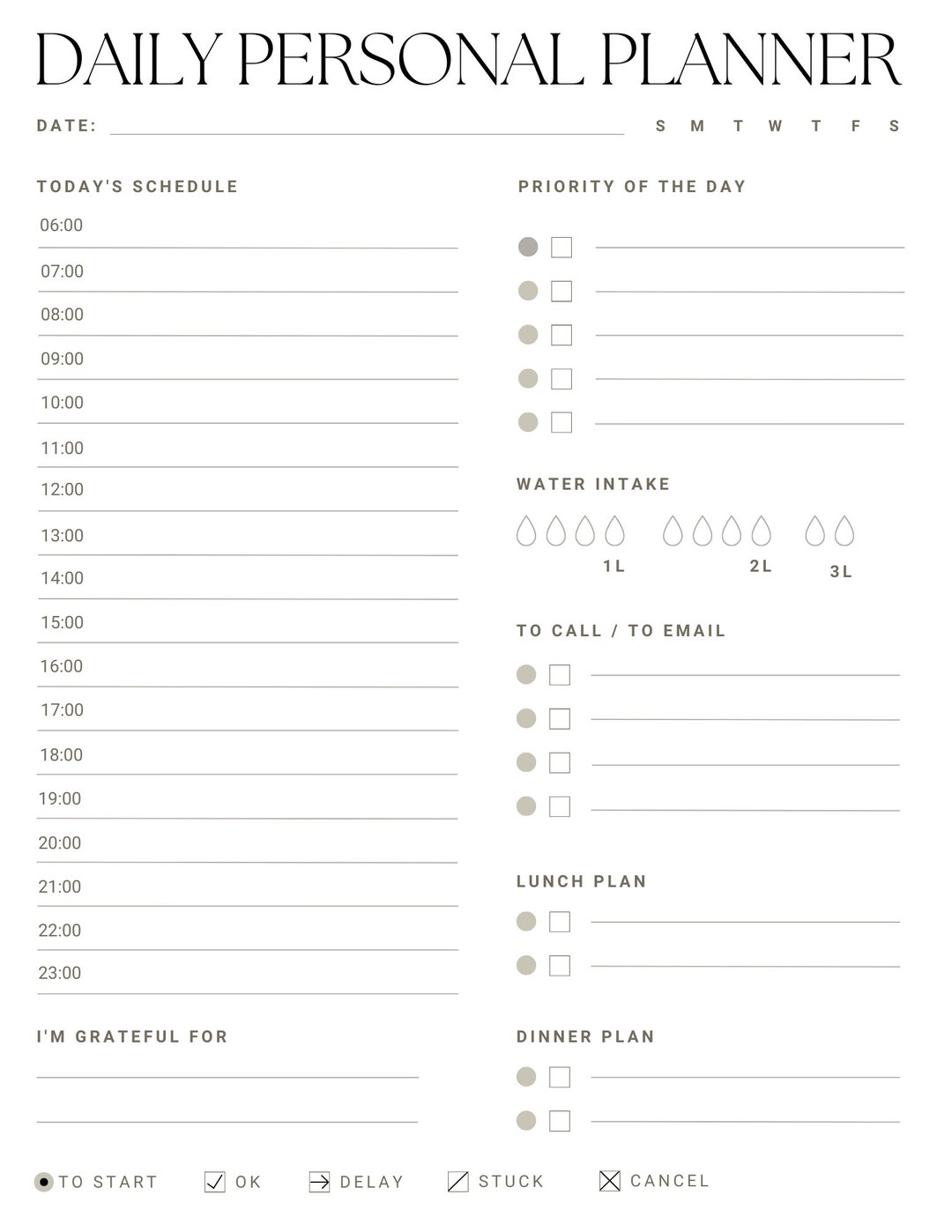 DAILY PERSONAL PLANNER

DATE:

S M T W T F S

TODAY'S SCHEDULE

06:00
07:00
08:00
09:00
10:00
11:00
12:00
13:00
14:00
15:00
16:00
17:00
18:00
19:00
20:00
21:00
22:00
23:00

I'M GRATEFUL FOR

PRIORITY OF THE DAY

WATER INTAKE

1L 2L 3L

TO CALL / TO EMAIL

LUNCH PLAN

DINNER PLAN

TO START OK DELAY STUCK CANCEL